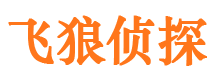 飞狼侦探